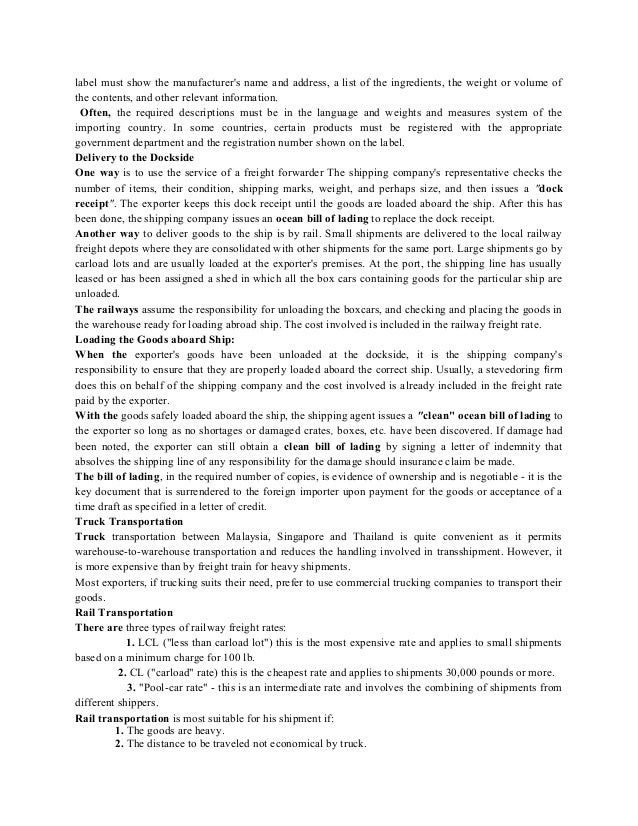 label must show the manufacturer's name and address, a list of the ingredients, the weight or volume of the contents, and other relevant information.

Often, the required descriptions must be in the language and weights and measures system of the importing country. In some countries, certain products must be registered with the appropriate government department and the registration number shown on the label.

Delivery to the Dockside

One way is to use the service of a freight forwarder The shipping company's representative checks the number of items, their condition, shipping marks, weight, and perhaps size, and then issues a "dock receipt". The exporter keeps this dock receipt until the goods are loaded aboard the ship. After this has been done, the shipping company issues an ocean bill of lading to replace the dock receipt.

Another way to deliver goods to the ship is by rail. Small shipments are delivered to the local railway freight depots where they are consolidated with other shipments for the same port. Large shipments go by carload lots and are usually loaded at the exporter's premises. At the port, the shipping line has usually leased or has been assigned a shed in which all the box cars containing goods for the particular ship are unloaded.

The railways assume the responsibility for unloading the boxcars, and checking and placing the goods in the warehouse ready for loading abroad ship. The cost involved is included in the railway freight rate.

Loading the Goods aboard Ship:

When the exporter's goods have been unloaded at the dockside, it is the shipping company's responsibility to ensure that they are properly loaded aboard the correct ship. Usually, a stevedoring firm does this on behalf of the shipping company and the cost involved is already included in the freight rate paid by the exporter.

With the goods safely loaded aboard the ship, the shipping agent issues a "clean" ocean bill of lading to the exporter so long as no shortages or damaged crates, boxes, etc. have been discovered. If damage had been noted, the exporter can still obtain a clean bill of lading by signing a letter of indemnity that absolves the shipping line of any responsibility for the damage should insurance claim be made.

The bill of lading, in the required number of copies, is evidence of ownership and is negotiable - it is the key document that is surrendered to the foreign importer upon payment for the goods or acceptance of a time draft as specified in a letter of credit.

Truck Transportation

Truck transportation between Malaysia, Singapore and Thailand is quite convenient as it permits warehouse-to-warehouse transportation and reduces the handling involved in transshipment. However, it is more expensive than by freight train for heavy shipments.

Most exporters, if trucking suits their need, prefer to use commercial trucking companies to transport their goods.

Rail Transportation

There are three types of railway freight rates:

1. LCL ("less than carload lot") this is the most expensive rate and applies to small shipments based on a minimum charge for 100 lb.

2. CL ("carload" rate) this is the cheapest rate and applies to shipments 30,000 pounds or more.

3. "Pool-car rate" - this is an intermediate rate and involves the combining of shipments from different shippers.

Rail transportation is most suitable for his shipment if:

1. The goods are heavy.

2. The distance to be traveled not economical by truck.